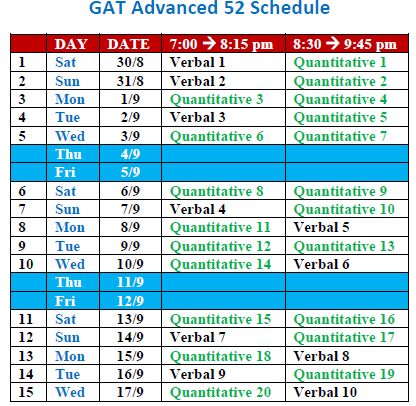 GAT Advanced 52 Schedule

| | DAY | DATE | 7:00 → 8:15 pm | 8:30 → 9:45 pm |
|---|---|---|---|---|
| 1 | Sat | 30/8 | Verbal 1 | Quantitative 1 |
| 2 | Sun | 31/8 | Verbal 2 | Quantitative 2 |
| 3 | Mon | 1/9 | Quantitative 3 | Quantitative 4 |
| 4 | Tue | 2/9 | Verbal 3 | Quantitative 5 |
| 5 | Wed | 3/9 | Quantitative 6 | Quantitative 7 |
| | Thu | 4/9 | | |
| | Fri | 5/9 | | |
| 6 | Sat | 6/9 | Quantitative 8 | Quantitative 9 |
| 7 | Sun | 7/9 | Verbal 4 | Quantitative 10 |
| 8 | Mon | 8/9 | Quantitative 11 | Verbal 5 |
| 9 | Tue | 9/9 | Quantitative 12 | Quantitative 13 |
| 10 | Wed | 10/9 | Quantitative 14 | Verbal 6 |
| | Thu | 11/9 | | |
| | Fri | 12/9 | | |
| 11 | Sat | 13/9 | Quantitative 15 | Quantitative 16 |
| 12 | Sun | 14/9 | Verbal 7 | Quantitative 17 |
| 13 | Mon | 15/9 | Quantitative 18 | Verbal 8 |
| 14 | Tue | 16/9 | Verbal 9 | Quantitative 19 |
| 15 | Wed | 17/9 | Quantitative 20 | Verbal 10 |